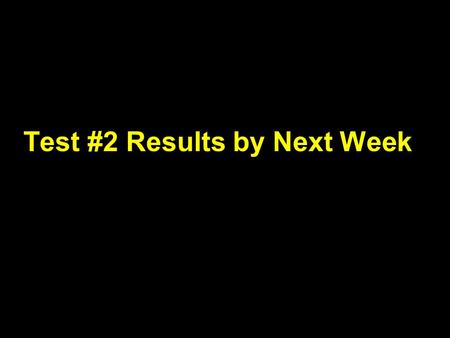 Test #2 Results by Next Week